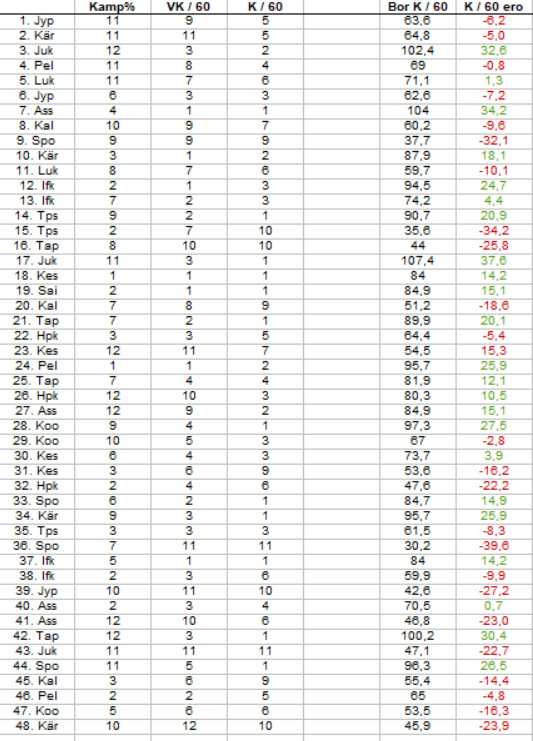 |  | Kamp% | VK / 60 | K / 60 |  | Bor K / 60 | K / 60 ero |
|---|---|---|---|---|---|---|
| 1. Jyp | 11 | 9 | 5 |  | 63,6 | -6,2 |
| 2. Kär | 11 | 11 | 5 |  | 64,8 | -5,0 |
| 3. Juk | 12 | 3 | 2 |  | 102,4 | 32,6 |
| 4. Pel | 11 | 8 | 4 |  | 69 | -0,8 |
| 5. Luk | 11 | 7 | 6 |  | 71,1 | 1,3 |
| 6. Jyp | 6 | 3 | 3 |  | 62,6 | -7,2 |
| 7. Ass | 4 | 1 | 1 |  | 104 | 34,2 |
| 8. Kal | 10 | 9 | 7 |  | 60,2 | -9,6 |
| 9. Spo | 9 | 9 | 9 |  | 37,7 | -32,1 |
| 10. Kär | 3 | 1 | 2 |  | 87,9 | 18,1 |
| 11. Luk | 8 | 7 | 6 |  | 59,7 | -10,1 |
| 12. Ifk | 2 | 1 | 3 |  | 94,5 | 24,7 |
| 13. Ifk | 7 | 2 | 3 |  | 74,2 | 4,4 |
| 14. Tps | 9 | 2 | 1 |  | 90,7 | 20,9 |
| 15. Tps | 2 | 7 | 10 |  | 35,6 | -34,2 |
| 16. Tap | 8 | 10 | 10 |  | 44 | -25,8 |
| 17. Juk | 11 | 3 | 1 |  | 107,4 | 37,6 |
| 18. Kes | 1 | 1 | 1 |  | 84 | 14,2 |
| 19. Sai | 2 | 1 | 1 |  | 84,9 | 15,1 |
| 20. Kal | 7 | 8 | 9 |  | 51,2 | -18,6 |
| 21. Tap | 7 | 2 | 1 |  | 89,9 | 20,1 |
| 22. Hpk | 3 | 3 | 5 |  | 64,4 | -5,4 |
| 23. Kes | 12 | 11 | 7 |  | 54,5 | 15,3 |
| 24. Pel | 1 | 1 | 2 |  | 95,7 | 25,9 |
| 25. Tap | 7 | 4 | 4 |  | 81,9 | 12,1 |
| 26. Hpk | 12 | 10 | 3 |  | 80,3 | 10,5 |
| 27. Ass | 12 | 9 | 2 |  | 84,9 | 15,1 |
| 28. Koo | 9 | 4 | 1 |  | 97,3 | 27,5 |
| 29. Koo | 10 | 5 | 3 |  | 67 | -2,8 |
| 30. Kes | 6 | 4 | 3 |  | 73,7 | 3,9 |
| 31. Kes | 3 | 6 | 9 |  | 53,6 | -16,2 |
| 32. Hpk | 2 | 4 | 6 |  | 47,6 | -22,2 |
| 33. Spo | 6 | 2 | 1 |  | 84,7 | 14,9 |
| 34. Kär | 9 | 3 | 1 |  | 95,7 | 25,9 |
| 35. Tps | 3 | 3 | 3 |  | 61,5 | -8,3 |
| 36. Spo | 7 | 11 | 11 |  | 30,2 | -39,6 |
| 37. Ifk | 5 | 1 | 1 |  | 84 | 14,2 |
| 38. Ifk | 2 | 3 | 6 |  | 59,9 | -9,9 |
| 39. Jyp | 10 | 11 | 10 |  | 42,6 | -27,2 |
| 40. Ass | 2 | 3 | 4 |  | 70,5 | 0,7 |
| 41. Ass | 12 | 10 | 6 |  | 46,8 | -23,0 |
| 42. Tap | 12 | 3 | 1 |  | 100,2 | 30,4 |
| 43. Juk | 11 | 11 | 11 |  | 47,1 | -22,7 |
| 44. Spo | 11 | 5 | 1 |  | 96,3 | 26,5 |
| 45. Kal | 3 | 6 | 9 |  | 55,4 | -14,4 |
| 46. Pel | 2 | 2 | 5 |  | 65 | -4,8 |
| 47. Koo | 5 | 6 | 6 |  | 53,5 | -16,3 |
| 48. Kär | 10 | 12 | 10 |  | 45,9 | -23,9 |